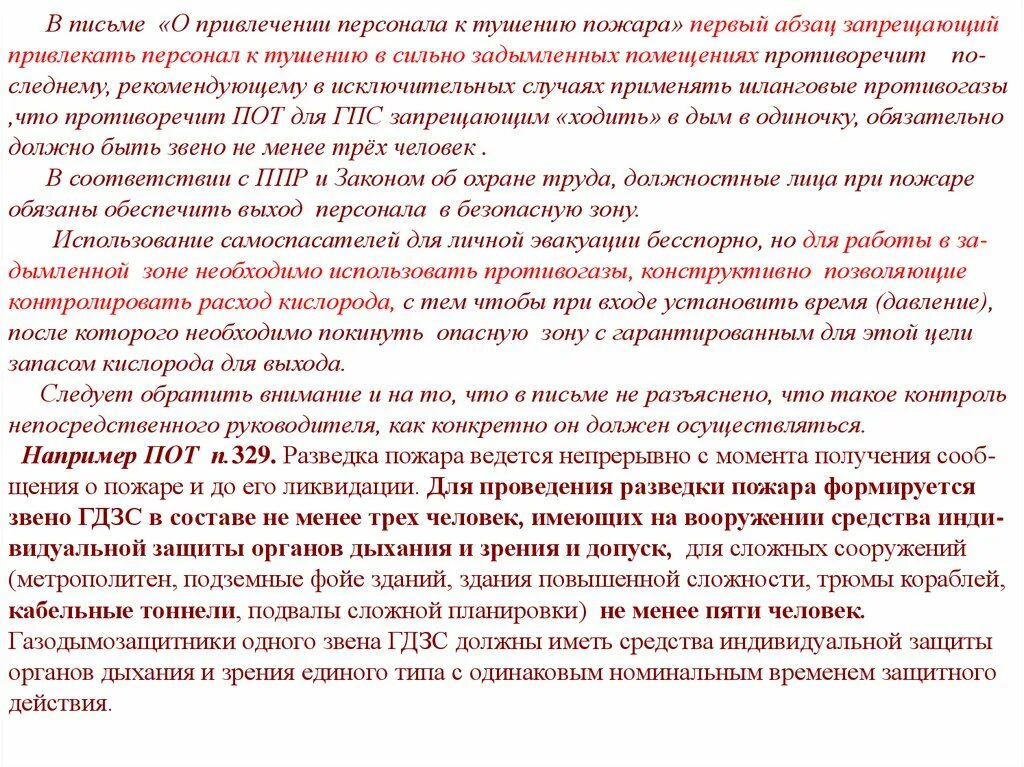 В письме «О привлечении персонала к тушению пожара» первый абзац запрещающий привлекать персонал к тушению в сильно задымленных помещениях противоречит последнему, рекомендующему в исключительных случаях применять шланговые противогазы ,что противоречит ПОТ для ГПС запрещающим «ходить» в дым в одиночку, обязательно должно быть звено не менее трёх человек .

В соответствии с ППР и Законом об охране труда, должностные лица при пожаре обязаны обеспечить выход персонала в безопасную зону.

Использование самоспасателей для личной эвакуации бесспорно, но для работы в задымленной зоне необходимо использовать противогазы, конструктивно позволяющие контролировать расход кислорода, с тем чтобы при входе установить время (давление), после которого необходимо покинуть опасную зону с гарантированным для этой цели запасом кислорода для выхода.

Следует обратить внимание и на то, что в письме не разъяснено, что такое контроль непосредственного руководителя, как конкретно он должен осуществляться.

Например ПОТ п.329. Разведка пожара ведется непрерывно с момента получения сообщения о пожаре и до его ликвидации. Для проведения разведки пожара формируется звено ГДЗС в составе не менее трех человек, имеющих на вооружении средства индивидуальной защиты органов дыхания и зрения и допуск, для сложных сооружений (метрополитен, подземные фойе зданий, здания повышенной сложности, трюмы кораблей, кабельные тоннели, подвалы сложной планировки) не менее пяти человек. Газодымозащитники одного звена ГДЗС должны иметь средства индивидуальной защиты органов дыхания и зрения единого типа с одинаковым номинальным временем защитного действия.